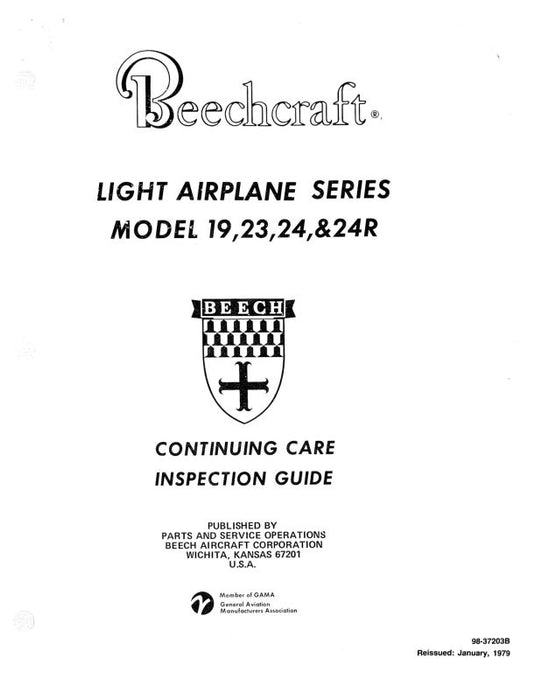 Beechcraft®

LIGHT AIRPLANE SERIES
MODEL 19,23,24,&24R

BEECH

CONTINUING CARE
INSPECTION GUIDE

PUBLISHED BY
PARTS AND SERVICE OPERATIONS
BEECH AIRCRAFT CORPORATION
WICHITA, KANSAS 67201
U.S.A.

Member of GAMA
General Aviation
Manufacturers Association

98-37203B
Reissued: January, 1979